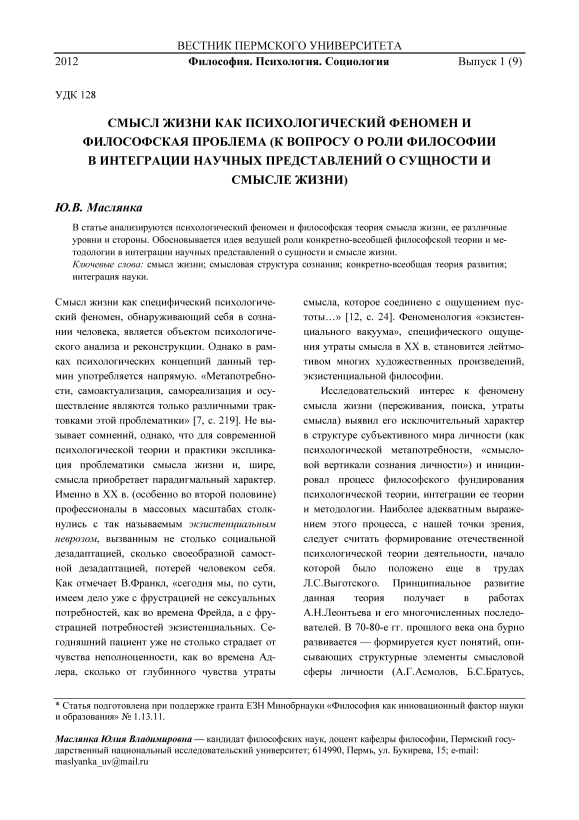 ВЕСТНИК ПЕРМСКОГО УНИВЕРСИТЕТА
2012 Философия. Психология. Социология Выпуск 1 (9)

УДК 128

СМЫСЛ ЖИЗНИ КАК ПСИХОЛОГИЧЕСКИЙ ФЕНОМЕН И ФИЛОСОФСКАЯ ПРОБЛЕМА (К ВОПРОСУ О РОЛИ ФИЛОСОФИИ В ИНТЕГРАЦИИ НАУЧНЫХ ПРЕДСТАВЛЕНИЙ О СУЩНОСТИ И СМЫСЛЕ ЖИЗНИ)

Ю.В. Маслянка

В статье анализируются психологический феномен и философская теория смысла жизни, ее различные уровни и стороны. Обосновывается идея ведущей роли конкретно-всеобщей философской теории и методологии в интеграции научных представлений о сущности и смысле жизни.
Ключевые слова: смысл жизни; смысловая структура сознания; конкретно-всеобщая теория развития; интеграция науки.

Смысл жизни как специфический психологический феномен, обнаруживающий себя в сознании человека, является объектом психологического анализа и реконструкции. Однако в рамках психологических концепций данный термин употребляется напрямую. «Метапотребности, самоактуализация, самореализация и осуществление являются только различными трактовками этой проблематики» [7, с. 219]. Не вызывает сомнений, однако, что для современной психологической теории и практики экспликация проблематики смысла жизни и, шире, смысла приобретает парадигмальный характер. Именно в XX в. (особенно во второй половине) профессионалы в массовых масштабах столкнулись с так называемым экзистенциальным неврозом, вызванным не столько социальной дезадаптацией, сколько своеобразной самостной дезадаптацией, потерей человеком себя. Как отмечает В.Франкл, «сегодня мы, по сути, имеем дело уже с фрустрацией не сексуальных потребностей, как во времена Фрейда, а с фрустрацией потребностей экзистенциальных. Сегодняшний пациент уже не столько страдает от чувства неполноценности, как во времена Адлера, сколько от глубинного чувства утраты смысла, которое соединено с ощущением пустоты…» [12, с. 24]. Феноменология «экзистенциального вакуума», специфического ощущения утраты смысла в XX в. становится лейтмотивом многих художественных произведений, экзистенциальной философии.

Исследовательский интерес к феномену смысла жизни (переживания, поиска, утраты смысла) выявил его исключительный характер в структуре субъективного мира личности (как психологической метапотребности, «смысловой вертикали сознания личности») и инициировал процесс философского фундирования психологической теории, интеграции ее теории и методологии. Наиболее адекватным выражением этого процесса, с нашей точки зрения, следует считать формирование отечественной психологической теории деятельности, начало которой было положено еще в трудах Л.С.Выготского. Принципиальное развитие данная теория получает в работах А.Н.Леонтьева и его многочисленных последователей. В 70-80-е гг. прошлого века она бурно развивается — формируется куст понятий, описывающих структурные элементы смысловой сферы личности (А.Г.Асмолов, Б.С.Братусь,

* Статья подготовлена при поддержке гранта ЕЗН Минобрнауки «Философия как инновационный фактор науки и образования» № 1.13.11.

Маслянка Юлия Владимировна — кандидат философских наук, доцент кафедры философии, Пермский государственный национальный исследовательский университет; 614990, Пермь, ул. Букирева, 15; e-mail: maslyanka_uv@mail.ru